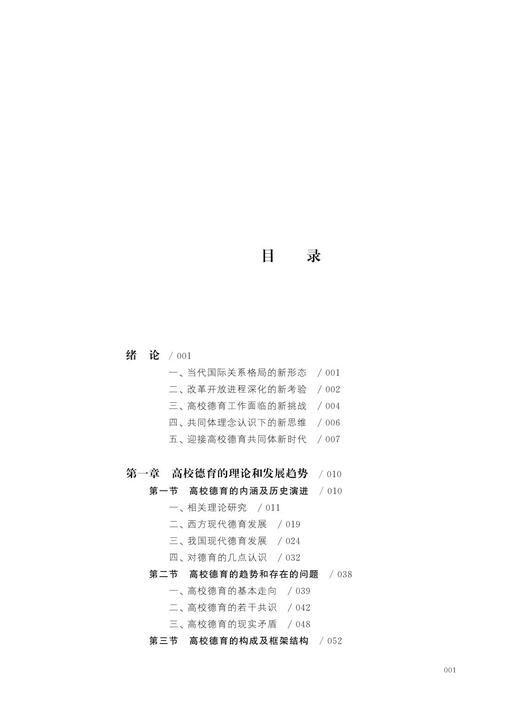 目　录

绪　论　/ 001

一、当代国际关系格局的新形态　/ 001

二、改革开放进程深化的新考验　/ 002

三、高校德育工作面临的新挑战　/ 004

四、共同体理念认识下的新思维　/ 006

五、迎接高校德育共同体新时代　/ 007

第一章　高校德育的理论和发展趋势　/ 010

第一节　高校德育的内涵及历史演进　/ 010

一、相关理论研究　/ 011

二、西方现代德育发展　/ 019

三、我国现代德育发展　/ 024

四、对德育的几点认识　/ 032

第二节　高校德育的趋势和存在的问题　/ 038

一、高校德育的基本走向　/ 039

二、高校德育的若干共识　/ 042

三、高校德育的现实矛盾　/ 048

第三节　高校德育的构成及框架结构　/ 052

001